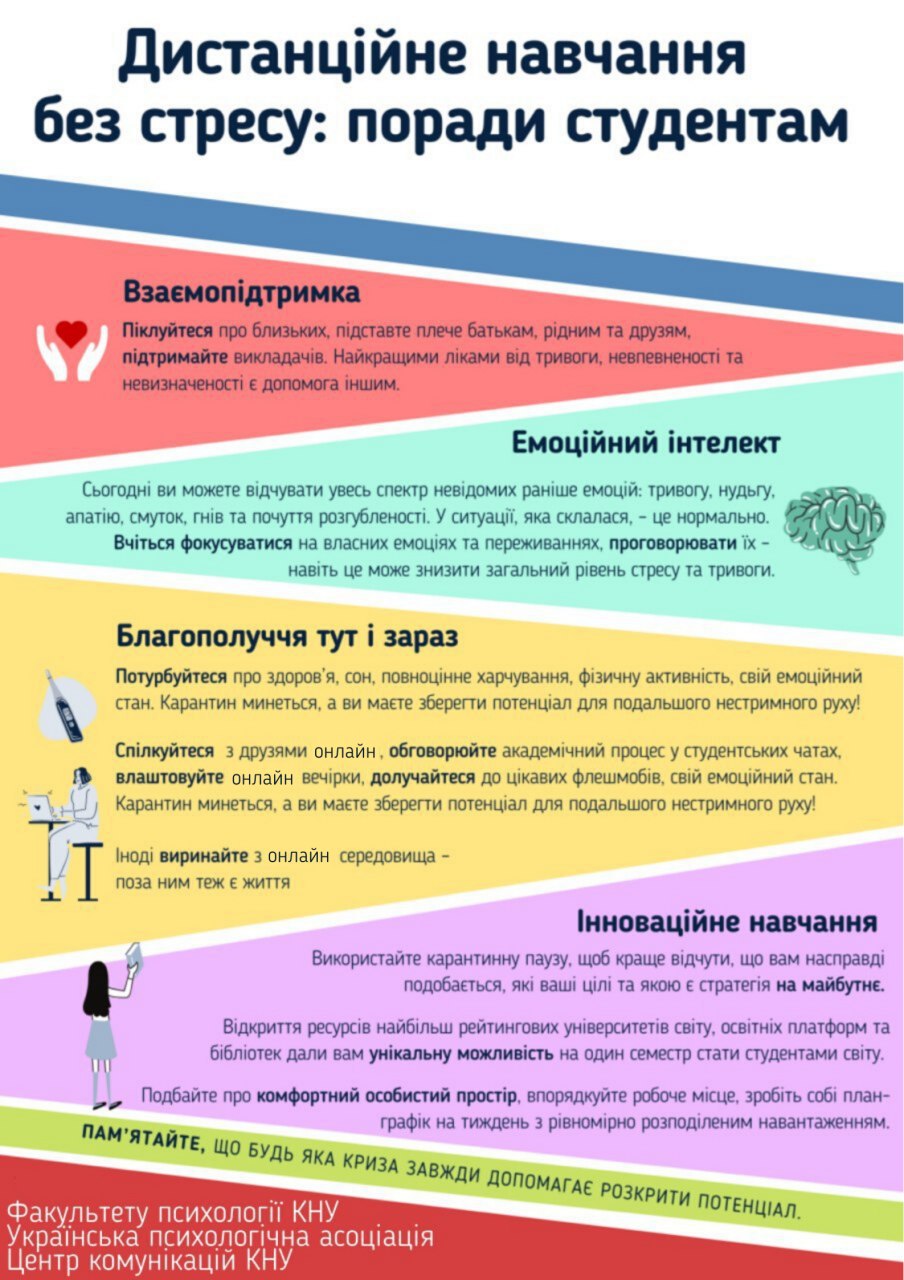 Дистанційне навчання без стресу: поради студентам

Взаємопідтримка

Піклуйтеся про близьких, підставте плече батькам, рідним та друзям, підтримайте викладачів. Найкращими ліками від тривоги, невпевненості та невизначеності є допомога іншим.

Емоційний інтелект

Сьогодні ви можете відчувати увесь спектр невідомих раніше емоцій: тривогу, нудьгу, апатію, смуток, гнів та почуття розгубленості. У ситуації, яка склалася, – це нормально. Вчіться фокусуватися на власних емоціях та переживаннях, проговорювати їх – навіть це може знизити загальний рівень стресу та тривоги.

Благополуччя тут і зараз

Потурбуйтеся про здоров'я, сон, повноцінне харчування, фізичну активність, свій емоційний стан. Карантин минеться, а ви маєте зберегти потенціал для подальшого нестримного руху!

Спілкуйтеся з друзями онлайн, обговорюйте академічний процес у студентських чатах, влаштовуйте онлайн вечірки, долучайтеся до цікавих флешмобів, свій емоційний стан. Карантин минеться, а ви маєте зберегти потенціал для подальшого нестримного руху!

Іноді виринайте з онлайн середовища – поза ним теж є життя

Інноваційне навчання

Використайте карантинну паузу, щоб краще відчути, що вам насправді подобається, які ваші цілі та якою є стратегія на майбутнє.

Відкриття ресурсів найбільш рейтингових університетів світу, освітніх платформ та бібліотек дали вам унікальну можливість на один семестр стати студентами світу.

Подбайте про комфортний особистий простір, впорядкуйте робоче місце, зробіть собі план-графік на тиждень з рівномірно розподіленим навантаженням.

ПАМ'ЯТАЙТЕ, ЩО БУДЬ ЯКА КРИЗА ЗАВЖДИ ДОПОМАГАЄ РОЗКРИТИ ПОТЕНЦІАЛ.

Факультету психології КНУ
Українська психологічна асоціація
Центр комунікацій КНУ